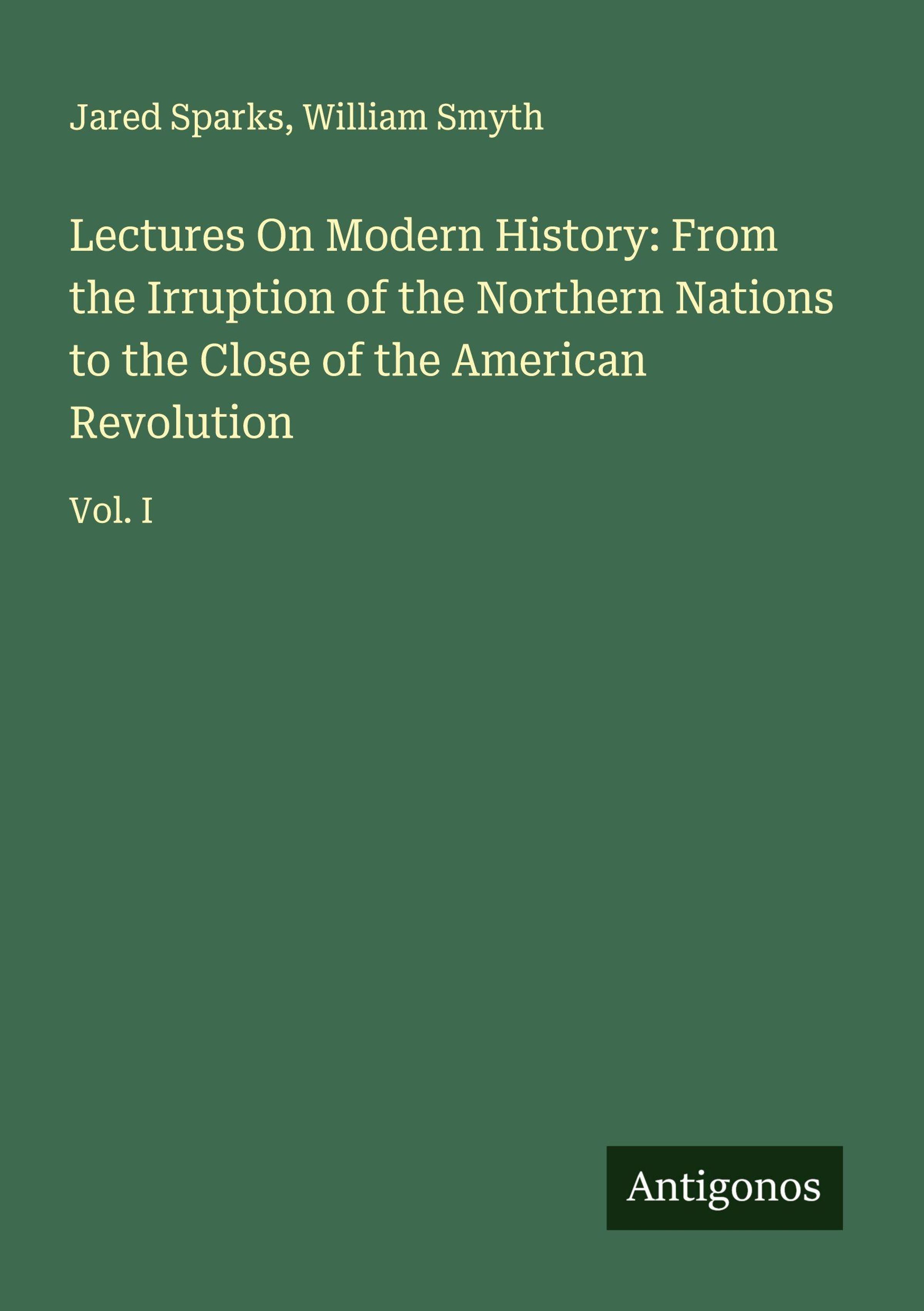 Jared Sparks, William Smyth

Lectures On Modern History: From the Irruption of the Northern Nations to the Close of the American Revolution

Vol. I

Antigonos